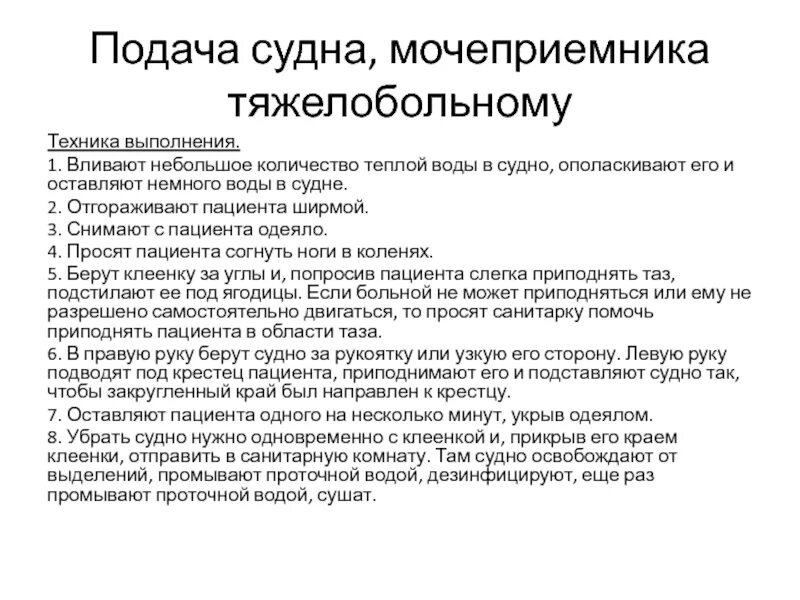 Подача судна, мочеприемника тяжелобольному

Техника выполнения.

1. Вливают небольшое количество теплой воды в судно, ополаскивают его и оставляют немного воды в судне.

2. Отгораживают пациента ширмой.

3. Снимают с пациента одеяло.

4. Просят пациента согнуть ноги в коленях.

5. Берут клеенку за углы и, попросив пациента слегка приподнять таз, подстилают ее под ягодицы. Если больной не может приподняться или ему не разрешено самостоятельно двигаться, то просят санитарку помочь приподнять пациента в области таза.

6. В правую руку берут судно за рукоятку или узкую его сторону. Левую руку подводят под крестец пациента, приподнимают его и подставляют судно так, чтобы закругленный край был направлен к крестцу.

7. Оставляют пациента одного на несколько минут, укрыв одеялом.

8. Убрать судно нужно одновременно с клеенкой и, прикрыв его краем клеенки, отправить в санитарную комнату. Там судно освобождают от выделений, промывают проточной водой, дезинфицируют, еще раз промывают проточной водой, сушат.